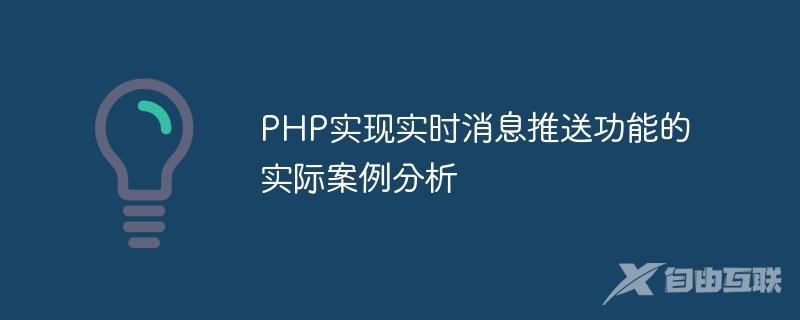 PHP实现实时消息推送功能的实际案例分析

自由互联